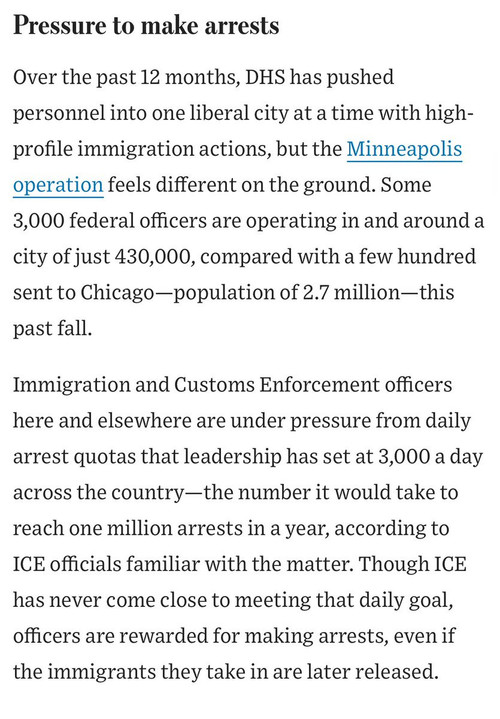 Pressure to make arrests

Over the past 12 months, DHS has pushed personnel into one liberal city at a time with high-profile immigration actions, but the Minneapolis operation feels different on the ground. Some 3,000 federal officers are operating in and around a city of just 430,000, compared with a few hundred sent to Chicago—population of 2.7 million—this past fall.

Immigration and Customs Enforcement officers here and elsewhere are under pressure from daily arrest quotas that leadership has set at 3,000 a day across the country—the number it would take to reach one million arrests in a year, according to ICE officials familiar with the matter. Though ICE has never come close to meeting that daily goal, officers are rewarded for making arrests, even if the immigrants they take in are later released.